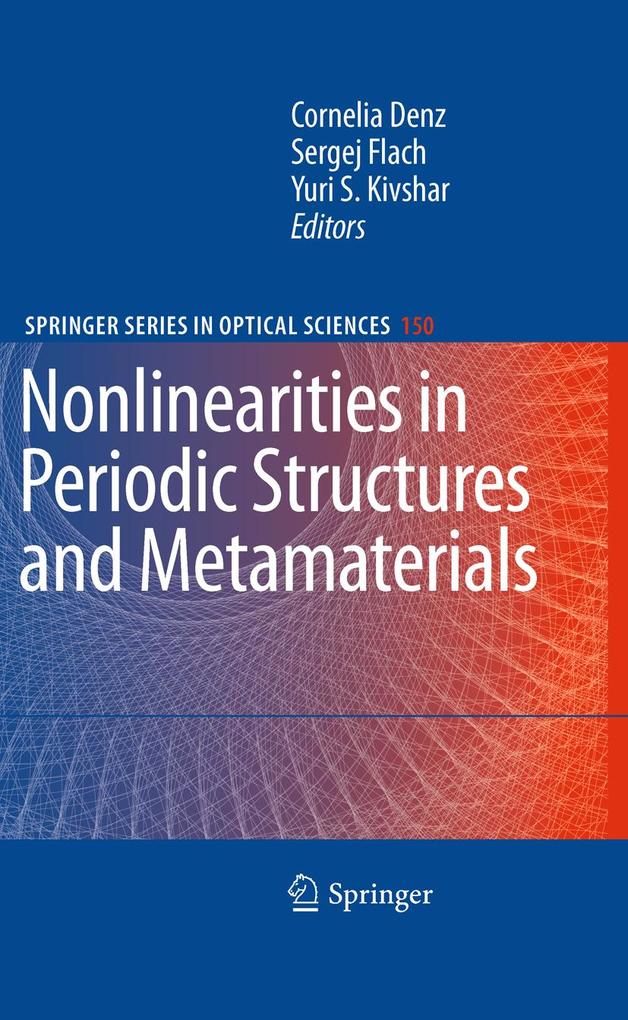 Cornelia Denz
Sergej Flach
Yuri S. Kivshar
Editors

SPRINGER SERIES IN OPTICAL SCIENCES 150

Nonlinearities in Periodic Structures and Metamaterials

Springer